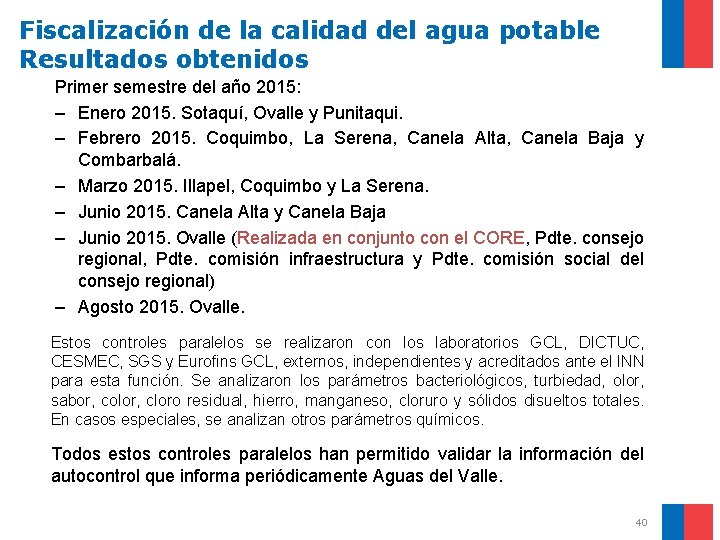 Fiscalización de la calidad del agua potable
Resultados obtenidos

Primer semestre del año 2015:

– Enero 2015. Sotaquí, Ovalle y Punitaqui.
– Febrero 2015. Coquimbo, La Serena, Canela Alta, Canela Baja y Combarbalá.
– Marzo 2015. Illapel, Coquimbo y La Serena.
– Junio 2015. Canela Alta y Canela Baja
– Junio 2015. Ovalle (Realizada en conjunto con el CORE, Pdte. consejo regional, Pdte. comisión infraestructura y Pdte. comisión social del consejo regional)
– Agosto 2015. Ovalle.

Estos controles paralelos se realizaron con los laboratorios GCL, DICTUC, CESMEC, SGS y Eurofins GCL, externos, independientes y acreditados ante el INN para esta función. Se analizaron los parámetros bacteriológicos, turbiedad, olor, sabor, color, cloro residual, hierro, manganeso, cloruro y sólidos disueltos totales. En casos especiales, se analizan otros parámetros químicos.

Todos estos controles paralelos han permitido validar la información del autocontrol que informa periódicamente Aguas del Valle.

40